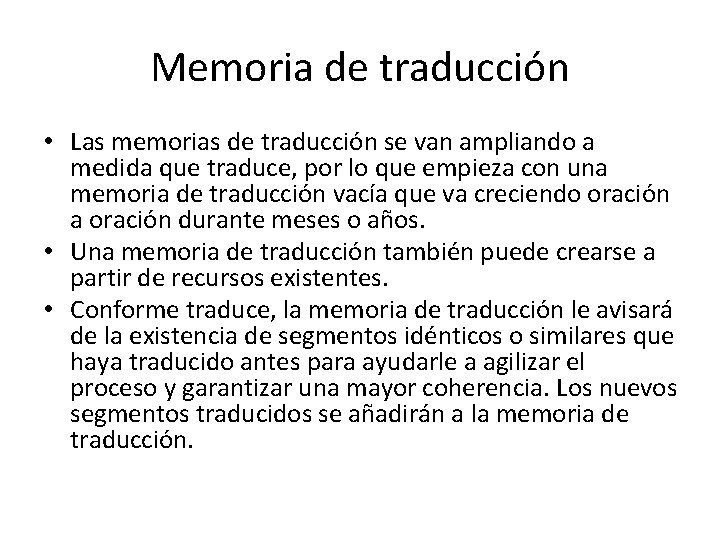 Memoria de traducción

• Las memorias de traducción se van ampliando a medida que traduce, por lo que empieza con una memoria de traducción vacía que va creciendo oración a oración durante meses o años.
• Una memoria de traducción también puede crearse a partir de recursos existentes.
• Conforme traduce, la memoria de traducción le avisará de la existencia de segmentos idénticos o similares que haya traducido antes para ayudarle a agilizar el proceso y garantizar una mayor coherencia. Los nuevos segmentos traducidos se añadirán a la memoria de traducción.